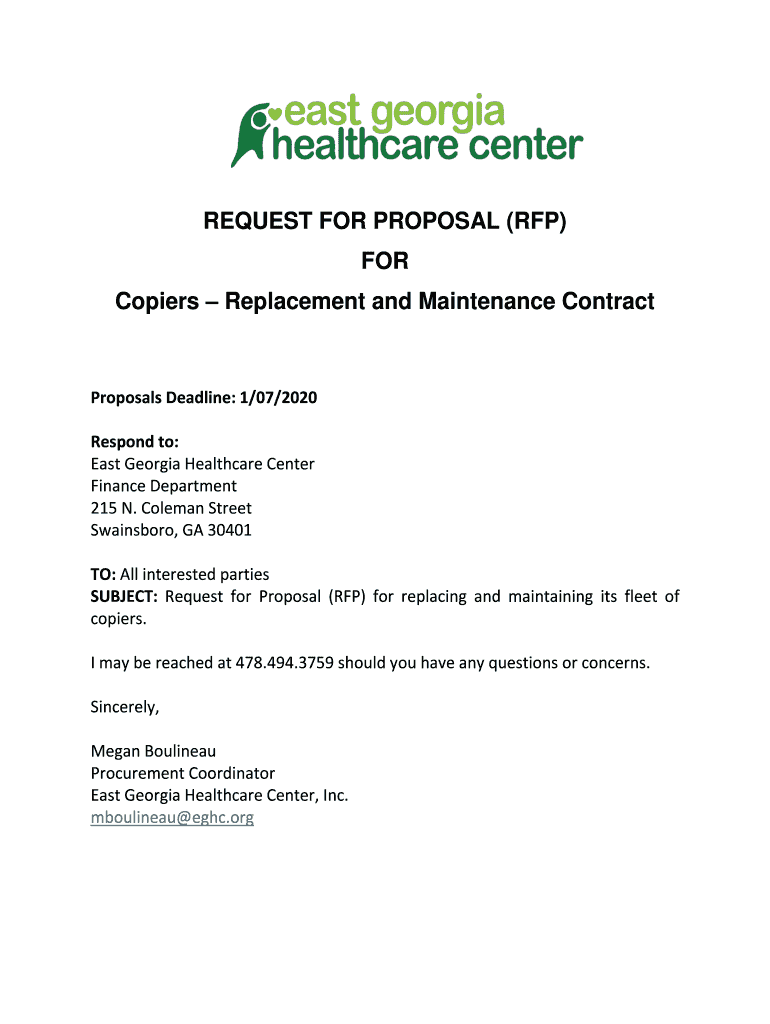 east georgia
healthcare center

REQUEST FOR PROPOSAL (RFP)
FOR
Copiers – Replacement and Maintenance Contract

Proposals Deadline: 1/07/2020

Respond to:
East Georgia Healthcare Center
Finance Department
215 N. Coleman Street
Swainsboro, GA 30401

TO: All interested parties
SUBJECT: Request for Proposal (RFP) for replacing and maintaining its fleet of copiers.

I may be reached at 478.494.3759 should you have any questions or concerns.

Sincerely,

Megan Boulineau
Procurement Coordinator
East Georgia Healthcare Center, Inc.
mboulineau@eghc.org